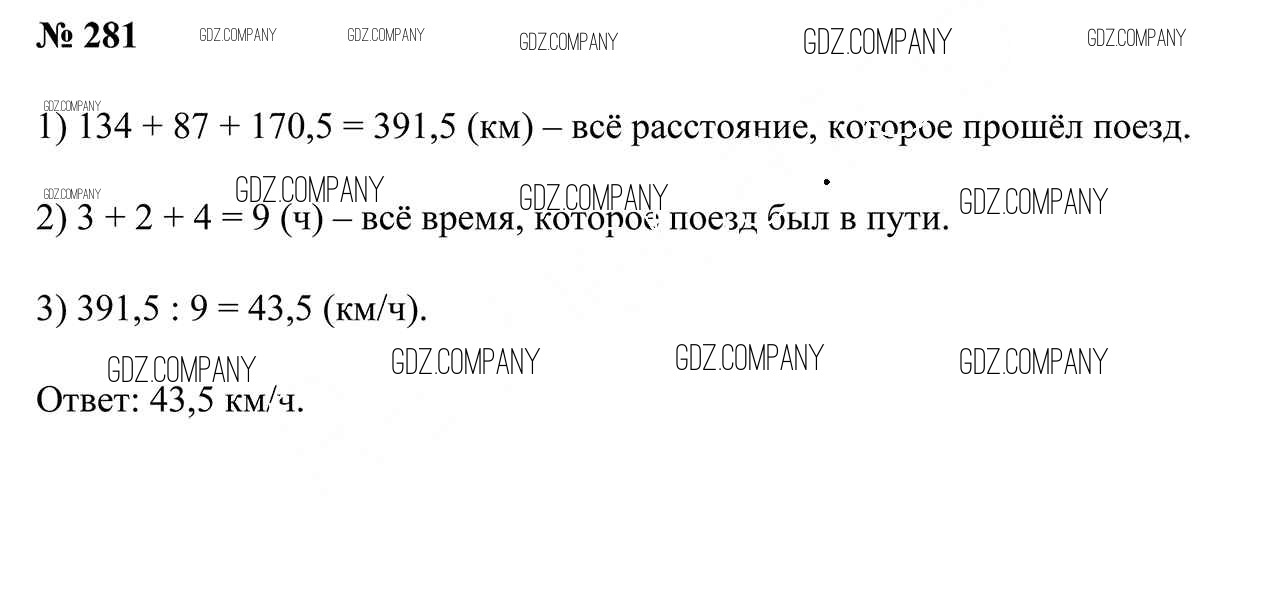 № 281

1) $134 + 87 + 170,5 = 391,5$ (км) – всё расстояние, которое прошёл поезд.

2) $3 + 2 + 4 = 9$ (ч) – всё время, которое поезд был в пути.

3) $391,5 : 9 = 43,5$ (км/ч).

Ответ: 43,5 км/ч.

GDZ.COMPANY